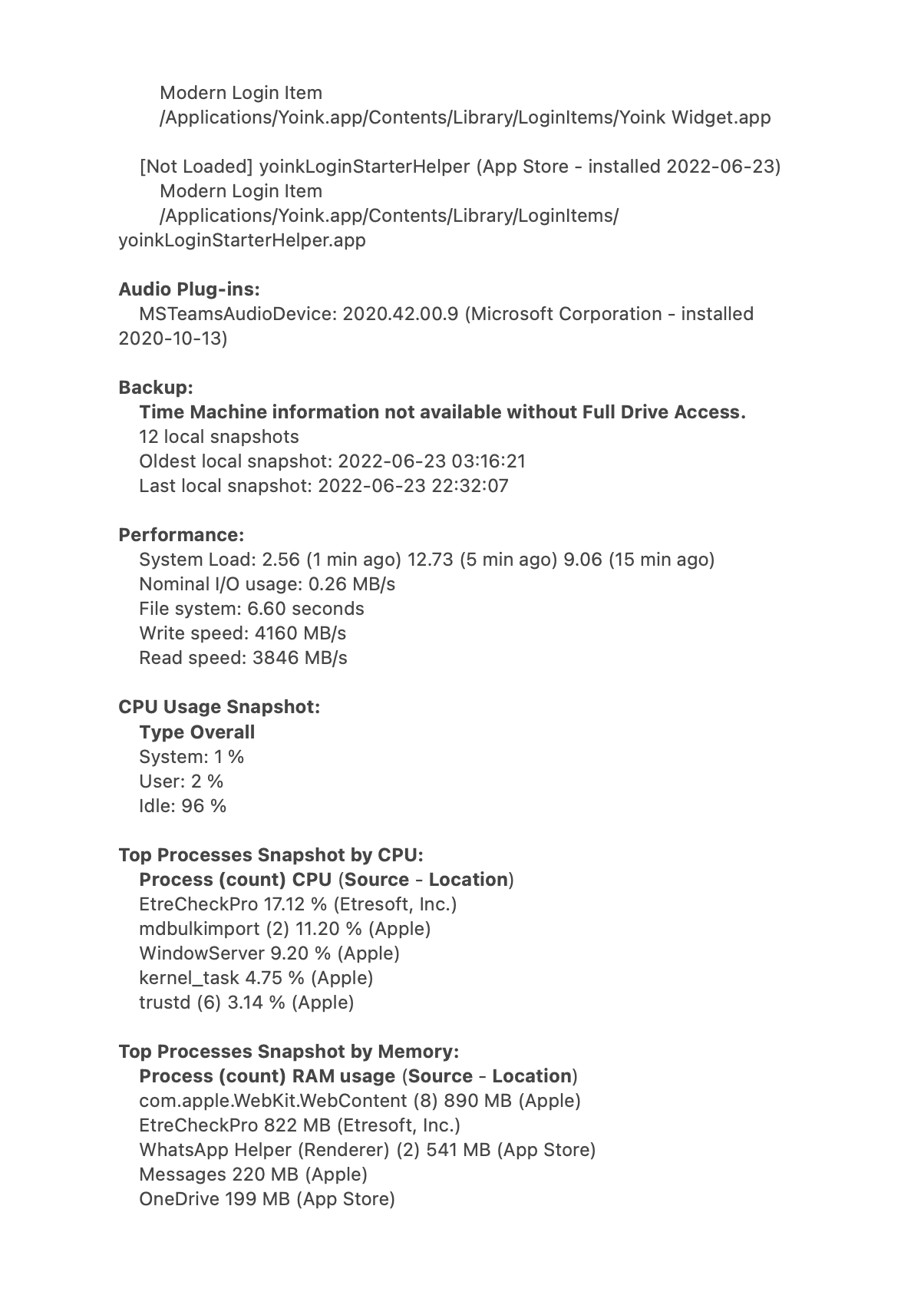 Modern Login Item
/Applications/Yoink.app/Contents/Library/LoginItems/Yoink Widget.app

[Not Loaded] yoinkLoginStarterHelper (App Store - installed 2022-06-23)
Modern Login Item
/Applications/Yoink.app/Contents/Library/LoginItems/yoinkLoginStarterHelper.app

Audio Plug-ins:
MSTeamsAudioDevice: 2020.42.00.9 (Microsoft Corporation - installed 2020-10-13)

Backup:
Time Machine information not available without Full Drive Access.
12 local snapshots
Oldest local snapshot: 2022-06-23 03:16:21
Last local snapshot: 2022-06-23 22:32:07

Performance:
System Load: 2.56 (1 min ago) 12.73 (5 min ago) 9.06 (15 min ago)
Nominal I/O usage: 0.26 MB/s
File system: 6.60 seconds
Write speed: 4160 MB/s
Read speed: 3846 MB/s

CPU Usage Snapshot:
Type Overall
System: 1 %
User: 2 %
Idle: 96 %

Top Processes Snapshot by CPU:
Process (count) CPU (Source - Location)
EtreCheckPro 17.12 % (Etresoft, Inc.)
mdbulkimport (2) 11.20 % (Apple)
WindowServer 9.20 % (Apple)
kernel_task 4.75 % (Apple)
trustd (6) 3.14 % (Apple)

Top Processes Snapshot by Memory:
Process (count) RAM usage (Source - Location)
com.apple.WebKit.WebContent (8) 890 MB (Apple)
EtreCheckPro 822 MB (Etresoft, Inc.)
WhatsApp Helper (Renderer) (2) 541 MB (App Store)
Messages 220 MB (Apple)
OneDrive 199 MB (App Store)